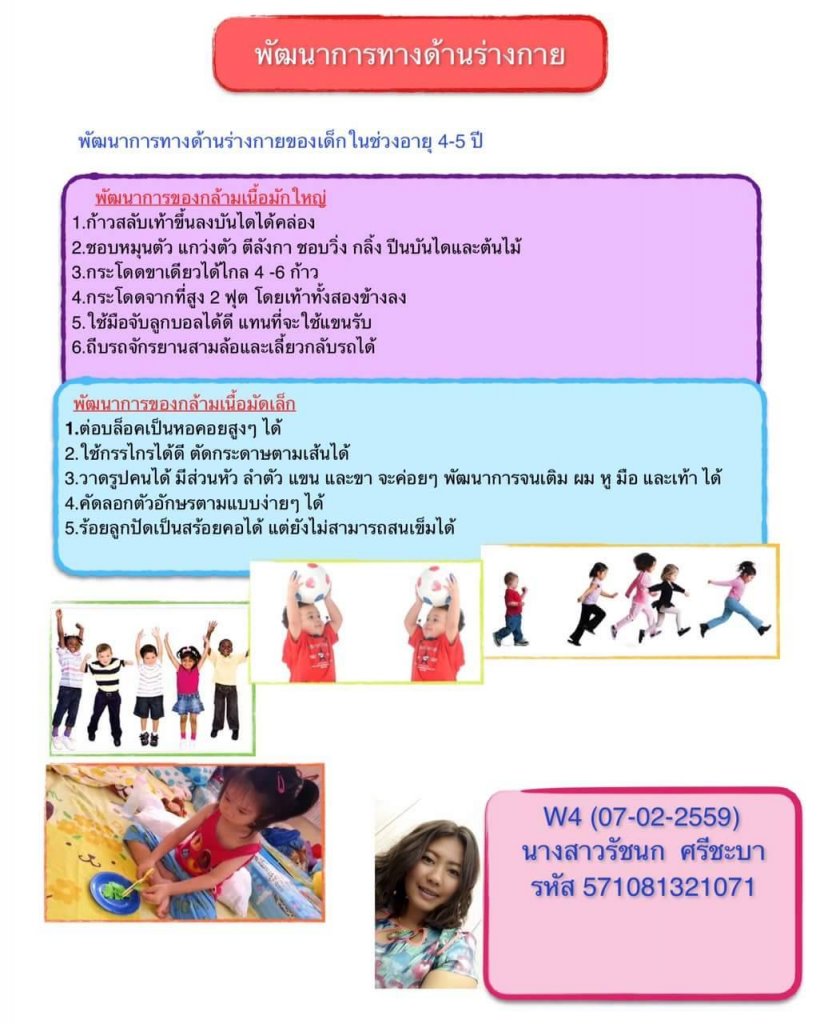 พัฒนาการทางด้านร่างกาย

พัฒนาการทางด้านร่างกายของเด็กในช่วงอายุ 4-5 ปี

พัฒนาการของกล้ามเนื้อมักใหญ่
1.ก้าวสลับเท้าขึ้นลงบันไดได้คล่อง
2.ชอบหมุนตัว แกว่งตัว ตีลังกา ชอบวิ่ง กลิ้ง ปีนบันไดและต้นไม้
3.กระโดดขาเดียวได้ไกล 4 -6 ก้าว
4.กระโดดจากที่สูง 2 ฟุต โดยเท้าทั้งสองข้างลง
5.ใช้มือจับลูกบอลได้ดี แทนที่จะใช้แขนรับ
6.ถีบรถจักรยานสามล้อและเลี้ยวกลับรถได้

พัฒนาการของกล้ามเนื้อมัดเล็ก
1.ต่อบล็อคเป็นหอคอยสูงๆ ได้
2.ใช้กรรไกรได้ดี ตัดกระดาษตามเส้นได้
3.วาดรูปคนได้ มีส่วนหัว ลำตัว แขน และขา จะค่อยๆ พัฒนาการจนเติม ผม หู มือ และเท้า ได้
4.คัดลอกตัวอักษรตามแบบง่ายๆ ได้
5.ร้อยลูกปัดเป็นสร้อยคอได้ แต่ยังไม่สามารถสนเข็มได้

W4 (07-02-2559)
นางสาวรัชนก ศรีชะบา
รหัส 571081321071